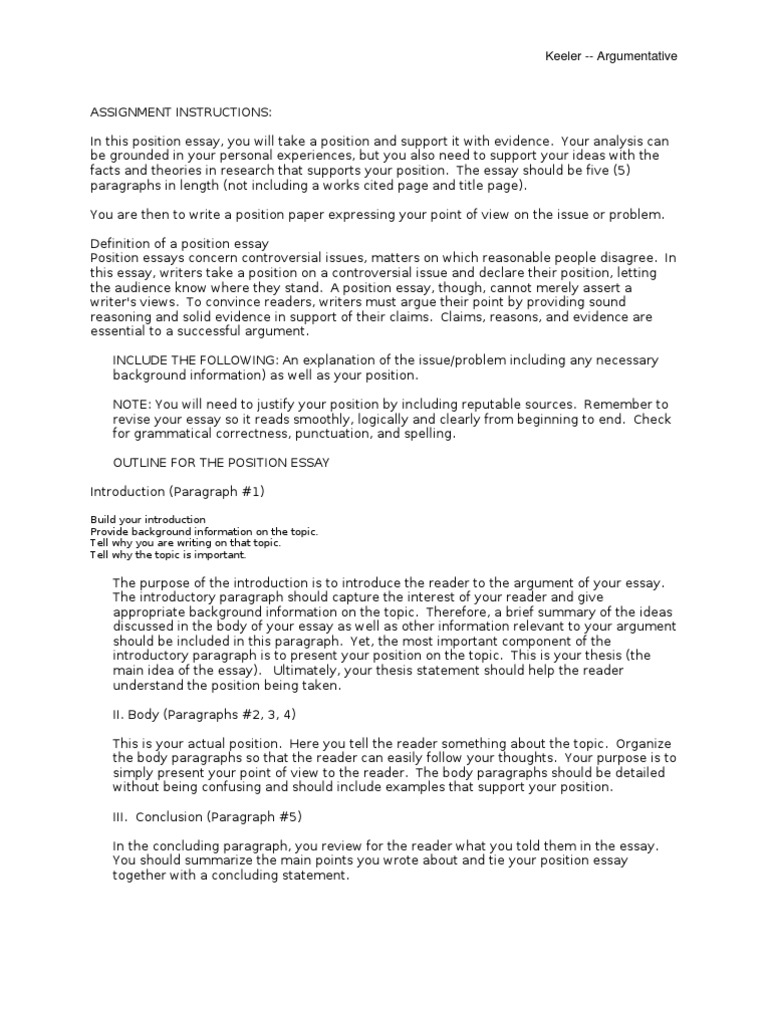 Keeler -- Argumentative

ASSIGNMENT INSTRUCTIONS:

In this position essay, you will take a position and support it with evidence. Your analysis can be grounded in your personal experiences, but you also need to support your ideas with the facts and theories in research that supports your position. The essay should be five (5) paragraphs in length (not including a works cited page and title page).

You are then to write a position paper expressing your point of view on the issue or problem.

Definition of a position essay
Position essays concern controversial issues, matters on which reasonable people disagree. In this essay, writers take a position on a controversial issue and declare their position, letting the audience know where they stand. A position essay, though, cannot merely assert a writer's views. To convince readers, writers must argue their point by providing sound reasoning and solid evidence in support of their claims. Claims, reasons, and evidence are essential to a successful argument.

INCLUDE THE FOLLOWING: An explanation of the issue/problem including any necessary background information) as well as your position.

NOTE: You will need to justify your position by including reputable sources. Remember to revise your essay so it reads smoothly, logically and clearly from beginning to end. Check for grammatical correctness, punctuation, and spelling.

OUTLINE FOR THE POSITION ESSAY

Introduction (Paragraph #1)

Build your introduction
Provide background information on the topic.
Tell why you are writing on that topic.
Tell why the topic is important.

The purpose of the introduction is to introduce the reader to the argument of your essay. The introductory paragraph should capture the interest of your reader and give appropriate background information on the topic. Therefore, a brief summary of the ideas discussed in the body of your essay as well as other information relevant to your argument should be included in this paragraph. Yet, the most important component of the introductory paragraph is to present your position on the topic. This is your thesis (the main idea of the essay). Ultimately, your thesis statement should help the reader understand the position being taken.

II. Body (Paragraphs #2, 3, 4)

This is your actual position. Here you tell the reader something about the topic. Organize the body paragraphs so that the reader can easily follow your thoughts. Your purpose is to simply present your point of view to the reader. The body paragraphs should be detailed without being confusing and should include examples that support your position.

III. Conclusion (Paragraph #5)

In the concluding paragraph, you review for the reader what you told them in the essay. You should summarize the main points you wrote about and tie your position essay together with a concluding statement.